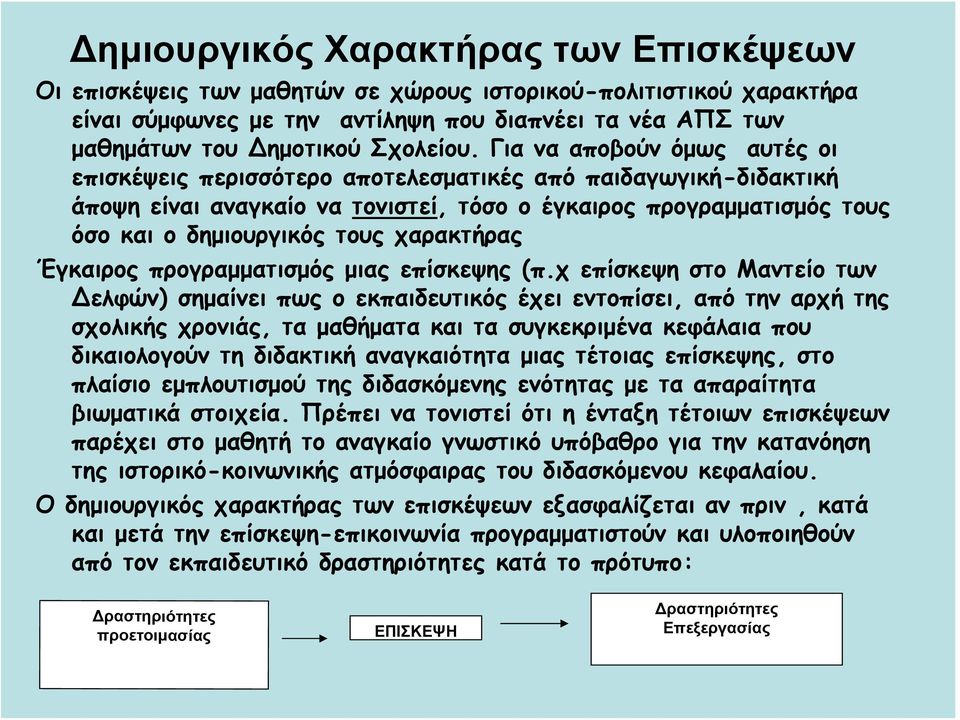 Δημιουργικός Χαρακτήρας των Επισκέψεων

Οι επισκέψεις των μαθητών σε χώρους ιστορικού-πολιτιστικού χαρακτήρα είναι σύμφωνες με την αντίληψη που διαπνέει τα νέα ΑΠΣ των μαθημάτων του Δημοτικού Σχολείου. Για να αποβούν όμως αυτές οι επισκέψεις περισσότερο αποτελεσματικές από παιδαγωγική-διδακτική άποψη είναι αναγκαίο να τονιστεί, τόσο ο έγκαιρος προγραμματισμός τους όσο και ο δημιουργικός τους χαρακτήρας

Έγκαιρος προγραμματισμός μιας επίσκεψης (π.χ επίσκεψη στο Μαντείο των Δελφών) σημαίνει πως ο εκπαιδευτικός έχει εντοπίσει, από την αρχή της σχολικής χρονιάς, τα μαθήματα και τα συγκεκριμένα κεφάλαια που δικαιολογούν τη διδακτική αναγκαιότητα μιας τέτοιας επίσκεψης, στο πλαίσιο εμπλουτισμού της διδασκόμενης ενότητας με τα απαραίτητα βιωματικά στοιχεία. Πρέπει να τονιστεί ότι η ένταξη τέτοιων επισκέψεων παρέχει στο μαθητή το αναγκαίο γνωστικό υπόβαθρο για την κατανόηση της ιστορικό-κοινωνικής ατμόσφαιρας του διδασκόμενου κεφαλαίου.

Ο δημιουργικός χαρακτήρας των επισκέψεων εξασφαλίζεται αν πριν , κατά και μετά την επίσκεψη-επικοινωνία προγραμματιστούν και υλοποιηθούν από τον εκπαιδευτικό δραστηριότητες κατά το πρότυπο:

Δραστηριότητες προετοιμασίας

ΕΠΙΣΚΕΨΗ

Δραστηριότητες Επεξεργασίας